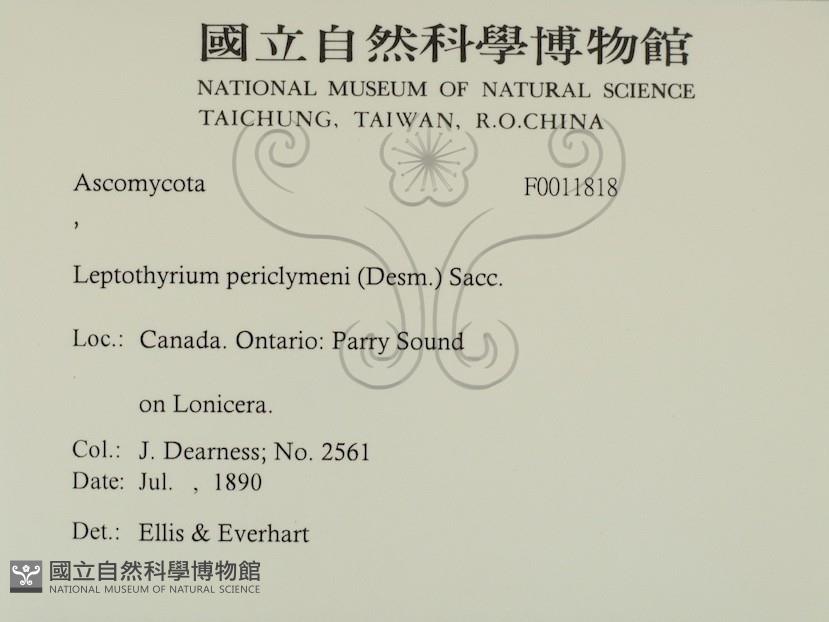 國立自然科學博物館
NATIONAL MUSEUM OF NATURAL SCIENCE
TAICHUNG, TAIWAN, R.O.CHINA

Ascomycota F0011818
,

Leptothyrium periclymeni (Desm.) Sacc.

Loc.: Canada. Ontario: Parry Sound

on Lonicera.

Col.: J. Dearness; No. 2561
Date: Jul. , 1890

Det.: Ellis & Everhart

國立自然科學博物館
NATIONAL MUSEUM OF NATURAL SCIENCE